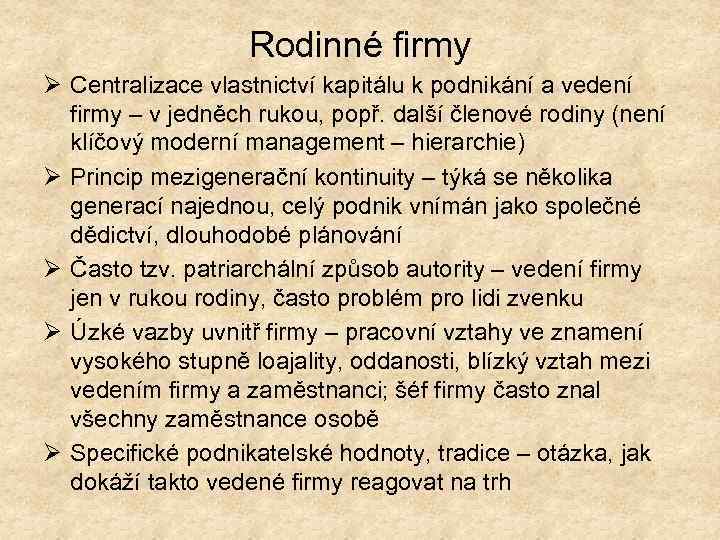 Rodinné firmy

➢ Centralizace vlastnictví kapitálu k podnikání a vedení firmy – v jedněch rukou, popř. další členové rodiny (není klíčový moderní management – hierarchie)

➢ Princip mezigenerační kontinuity – týká se několika generací najednou, celý podnik vnímán jako společné dědictví, dlouhodobé plánování

➢ Často tzv. patriarchální způsob autority – vedení firmy jen v rukou rodiny, často problém pro lidi zvenku

➢ Úzké vazby uvnitř firmy – pracovní vztahy ve znamení vysokého stupně loajality, oddanosti, blízký vztah mezi vedením firmy a zaměstnanci; šéf firmy často znal všechny zaměstnance osobě

➢ Specifické podnikatelské hodnoty, tradice – otázka, jak dokáží takto vedené firmy reagovat na trh